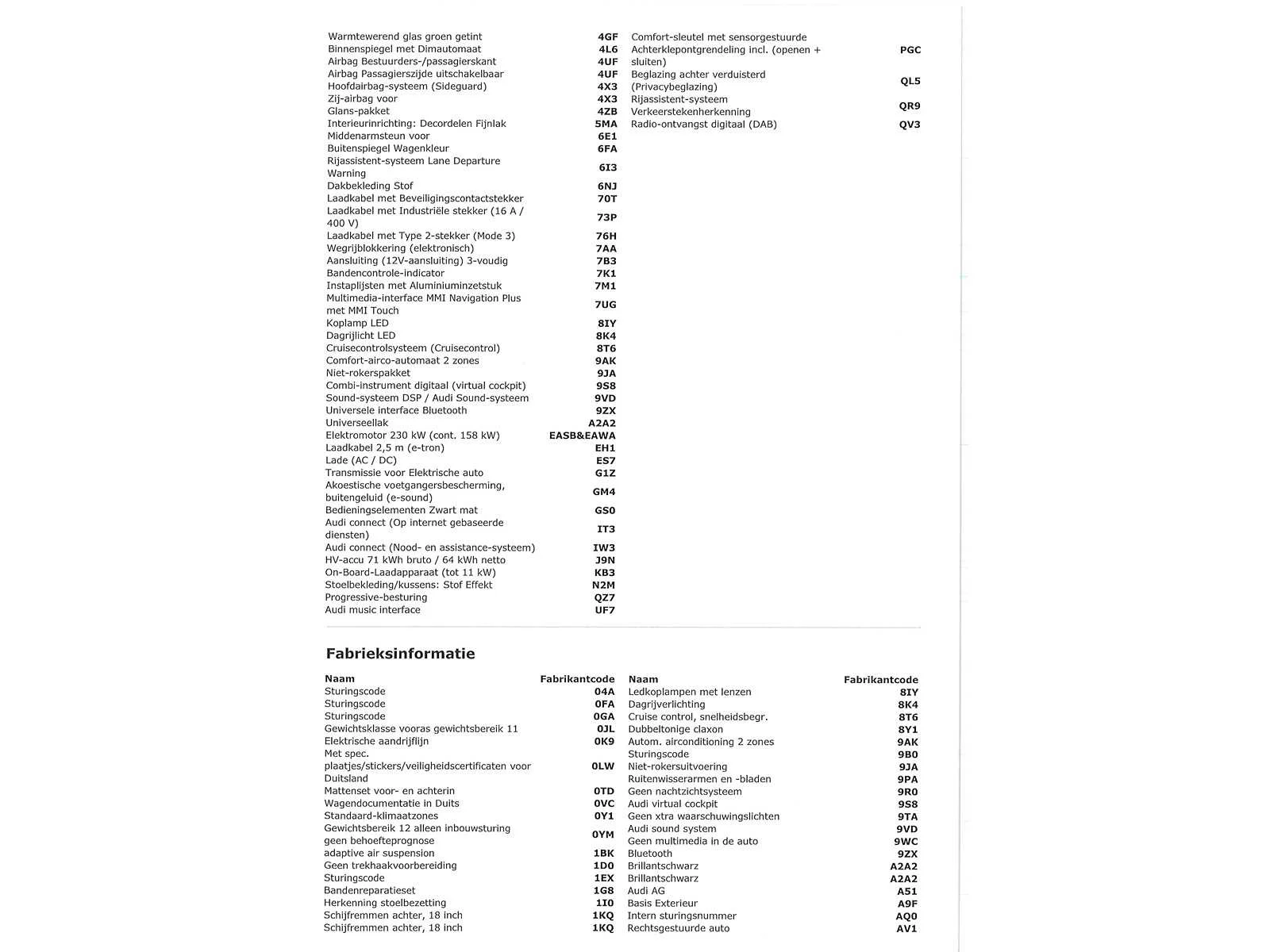 | | |
|---|---|
| Warmtewerend glas groen getint | 4GF |
| Binnenspiegel met Dimautomaat | 4L6 |
| Airbag Bestuurders-/passagierskant | 4UF |
| Airbag Passagierszijde uitschakelbaar | 4UF |
| Hoofdairbag-systeem (Sideguard) | 4X3 |
| Zij-airbag voor | 4X3 |
| Glans-pakket | 4ZB |
| Interieurinrichting: Decordelen Fijnlak | 5MA |
| Middenarmsteun voor | 6E1 |
| Buitenspiegel Wagenkleur | 6FA |
| Rijassistent-systeem Lane Departure Warning | 6I3 |
| Dakbekleding Stof | 6NJ |
| Laadkabel met Beveiligingscontactstekker | 70T |
| Laadkabel met Industriële stekker (16 A / 400 V) | 73P |
| Laadkabel met Type 2-stekker (Mode 3) | 76H |
| Wegrijblokkering (elektronisch) | 7AA |
| Aansluiting (12V-aansluiting) 3-voudig | 7B3 |
| Bandencontrole-indicator | 7K1 |
| Instaplijsten met Aluminiuminzetstuk | 7M1 |
| Multimedia-interface MMI Navigation Plus met MMI Touch | 7UG |
| Koplamp LED | 8IY |
| Dagrijlicht LED | 8K4 |
| Cruisecontrolsysteem (Cruisecontrol) | 8T6 |
| Comfort-airco-automaat 2 zones | 9AK |
| Niet-rokerspakket | 9JA |
| Combi-instrument digitaal (virtual cockpit) | 9S8 |
| Sound-systeem DSP / Audi Sound-systeem | 9VD |
| Universele interface Bluetooth | 9ZX |
| Universeellak | A2A2 |
| Elektromotor 230 kW (cont. 158 kW) | EASB&EAWA |
| Laadkabel 2,5 m (e-tron) | EH1 |
| Lade (AC / DC) | ES7 |
| Transmissie voor Elektrische auto | G1Z |
| Akoestische voetgangersbescherming, buitengeluid (e-sound) | GM4 |
| Bedieningselementen Zwart mat | GS0 |
| Audi connect (Op internet gebaseerde diensten) | IT3 |
| Audi connect (Nood- en assistance-systeem) | IW3 |
| HV-accu 71 kWh bruto / 64 kWh netto | J9N |
| On-Board-Laadapparaat (tot 11 kW) | KB3 |
| Stoelbekleding/kussens: Stof Effekt | N2M |
| Progressive-besturing | QZ7 |
| Audi music interface | UF7 |

| | |
|---|---|
| Comfort-sleutel met sensorgestuurde Achterklepontgrendeling incl. (openen + sluiten) | PGC |
| Beglazing achter verduisterd (Privacybeglazing) | QL5 |
| Rijassistent-systeem Verkeerstekenherkenning | QR9 |
| Radio-ontvangst digitaal (DAB) | QV3 |

Fabrieksinformatie

| Naam | Fabrikantcode |
|---|---|
| Sturingscode | 04A |
| Sturingscode | 0FA |
| Sturingscode | 0GA |
| Gewichtsklasse vooras gewichtsbereik 11 | 0JL |
| Elektrische aandrijflijn | 0K9 |
| Met spec. plaatjes/stickers/veiligheidscertificaten voor Duitsland | 0LW |
| Mattenset voor- en achterin | 0TD |
| Wagendocumentatie in Duits | 0VC |
| Standaard-klimaatzones | 0Y1 |
| Gewichtsbereik 12 alleen inbouwsturing geen behoefteprognose | 0YM |
| adaptive air suspension | 1BK |
| Geen trekhaakvoorbereiding | 1D0 |
| Sturingscode | 1EX |
| Bandenreparatieset | 1G8 |
| Herkenning stoelbezetting | 1I0 |
| Schijfremmen achter, 18 inch | 1KQ |
| Schijfremmen achter, 18 inch | 1KQ |

| Naam | Fabrikantcode |
|---|---|
| Ledkoplampen met lenzen | 8IY |
| Dagrijverlichting | 8K4 |
| Cruise control, snelheidsbegr. | 8T6 |
| Dubbeltonige claxon | 8Y1 |
| Autom. airconditioning 2 zones | 9AK |
| Sturingscode | 9B0 |
| Niet-rokersuitvoering | 9JA |
| Ruitenwisserarmen en -bladen | 9PA |
| Geen nachtzichtsysteem | 9R0 |
| Audi virtual cockpit | 9S8 |
| Geen xtra waarschuwingslichten | 9TA |
| Audi sound system | 9VD |
| Geen multimedia in de auto | 9WC |
| Bluetooth | 9ZX |
| Brillantschwarz | A2A2 |
| Brillantschwarz | A2A2 |
| Audi AG | A51 |
| Basis Exterieur | A9F |
| Intern sturingsnummer | AQ0 |
| Rechtsgestuurde auto | AV1 |